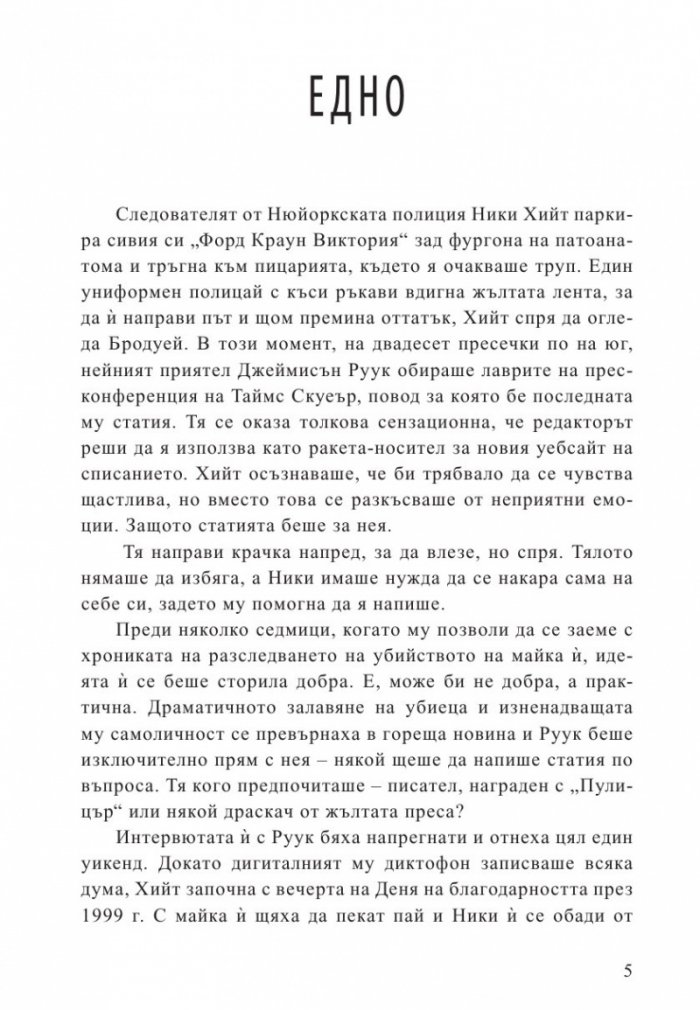 ЕДНО

Следователят от Нюйоркската полиция Ники Хийт паркира сивия си „Форд Краун Виктория“ зад фургона на патоанатома и тръгна към пицарията, където я очакваше труп. Един униформен полицай с къси ръкави вдигна жълтата лента, за да ѝ направи път и щом премина оттатък, Хийт спря да огледа Бродуей. В този момент, на двадесет пресечки по на юг, нейният приятел Джеймисън Руук обираше лаврите на пресконференция на Таймс Скуеър, повод за която бе последната му статия. Тя се оказа толкова сензационна, че редакторът реши да я използва като ракета-носител за новия уебсайт на списанието. Хийт осъзнаваше, че би трябвало да се чувства щастлива, но вместо това се разкъсваше от неприятни емоции. Защото статията беше за нея.

Тя направи крачка напред, за да влезе, но спря. Тялото нямаше да избяга, а Ники имаше нужда да се накара сама на себе си, задето му помогна да я напише.

Преди няколко седмици, когато му позволи да се заеме с хрониката на разследването на убийството на майка ѝ, идеята ѝ се беше сторила добра. Е, може би не добра, а практична. Драматичното залавяне на убиеца и изненадващата му самоличност се превърнаха в гореща новина и Руук беше изключително прям с нея – някой щеше да напише статия по въпроса. Тя кого предпочиташе – писател, награден с „Пулицър“ или някой драскач от жълтата преса?

Интервютата ѝ с Руук бяха напрегнати и отнеха цял един уикенд. Докато дигиталният му диктофон записваше всяка дума, Хийт започна с вечерта на Деня на благодарността през 1999 г. С майка ѝ щяха да пекат пай и Ники ѝ се обади от

5